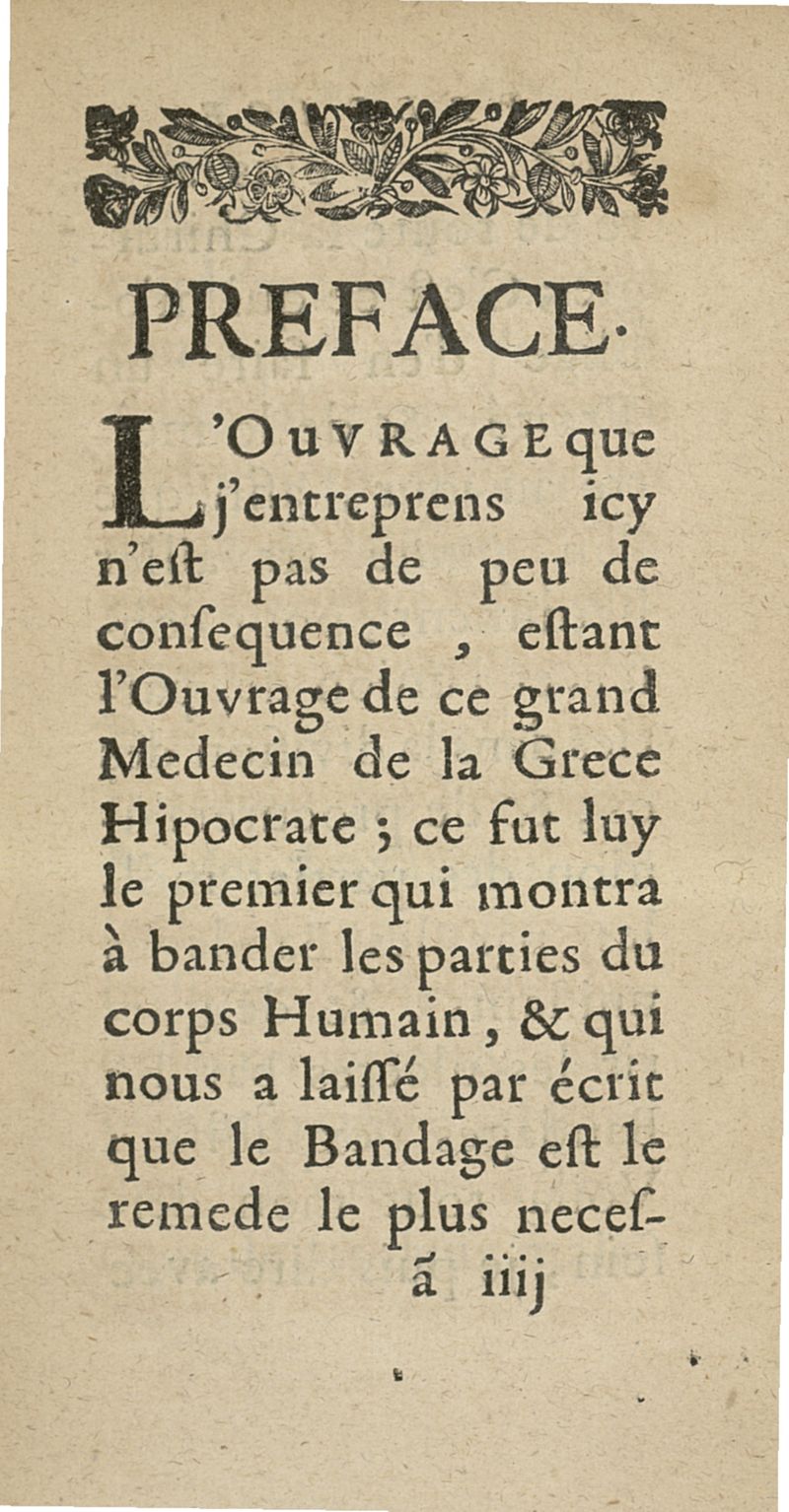 PREFACE.

L'OUVRAGE que j'entreprens icy n'eſt pas de peu de conſequence, eſtant l'Ouvrage de ce grand Medecin de la Grece Hipocrate ; ce fut luy le premier qui montra à bander les parties du corps Humain, & qui nous a laiſſé par écrit que le Bandage eſt le remede le plus neceſ-

ã iiij